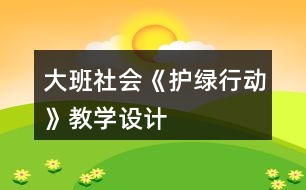 大班社会《护绿行动》教学设计